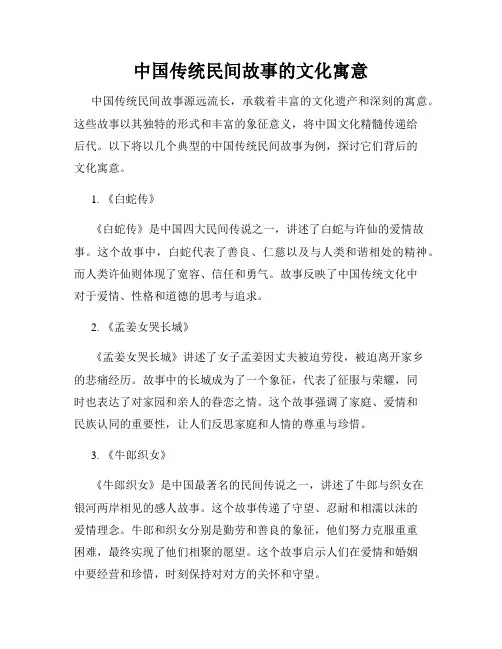 中国传统民间故事的文化寓意

中国传统民间故事源远流长，承载着丰富的文化遗产和深刻的寓意。这些故事以其独特的形式和丰富的象征意义，将中国文化精髓传递给后代。以下将以几个典型的中国传统民间故事为例，探讨它们背后的文化寓意。

1. 《白蛇传》

《白蛇传》是中国四大民间传说之一，讲述了白蛇与许仙的爱情故事。这个故事中，白蛇代表了善良、仁慈以及与人类和谐相处的精神。而人类许仙则体现了宽容、信任和勇气。故事反映了中国传统文化中对于爱情、性格和道德的思考与追求。

2. 《孟姜女哭长城》

《孟姜女哭长城》讲述了女子孟姜因丈夫被迫劳役，被迫离开家乡的悲痛经历。故事中的长城成为了一个象征，代表了征服与荣耀，同时也表达了对家园和亲人的眷恋之情。这个故事强调了家庭、爱情和民族认同的重要性，让人们反思家庭和人情的尊重与珍惜。

3. 《牛郎织女》

《牛郎织女》是中国最著名的民间传说之一，讲述了牛郎与织女在银河两岸相见的感人故事。这个故事传递了守望、忍耐和相濡以沫的爱情理念。牛郎和织女分别是勤劳和善良的象征，他们努力克服重重困难，最终实现了他们相聚的愿望。这个故事启示人们在爱情和婚姻中要经营和珍惜，时刻保持对对方的关怀和守望。